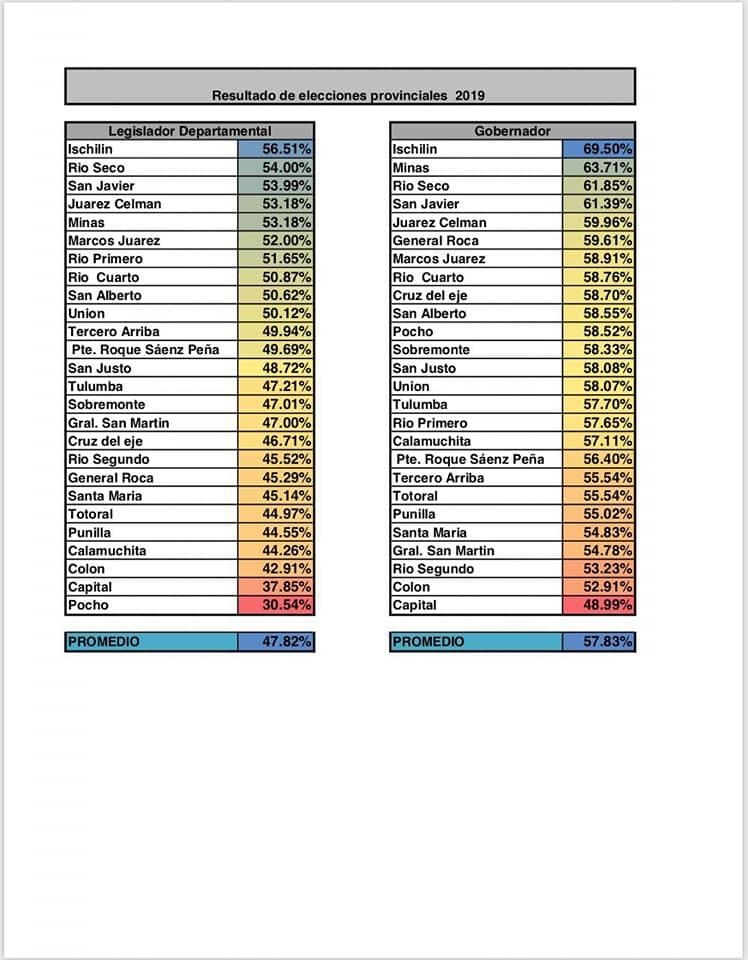 Resultado de elecciones provinciales 2019

| Legislador Departamental | |
|---|---|
| Ischilin | 56.51% |
| Rio Seco | 54.00% |
| San Javier | 53.99% |
| Juarez Celman | 53.18% |
| Minas | 53.18% |
| Marcos Juarez | 52.00% |
| Rio Primero | 51.65% |
| Rio Cuarto | 50.87% |
| San Alberto | 50.62% |
| Union | 50.12% |
| Tercero Arriba | 49.94% |
| Pte. Roque Sáenz Peña | 49.69% |
| San Justo | 48.72% |
| Tulumba | 47.21% |
| Sobremonte | 47.01% |
| Gral. San Martin | 47.00% |
| Cruz del eje | 46.71% |
| Rio Segundo | 45.52% |
| General Roca | 45.29% |
| Santa Maria | 45.14% |
| Totoral | 44.97% |
| Punilla | 44.55% |
| Calamuchita | 44.26% |
| Colon | 42.91% |
| Capital | 37.85% |
| Pocho | 30.54% |

| PROMEDIO | 47.82% |
|---|---|

| Gobernador | |
|---|---|
| Ischilin | 69.50% |
| Minas | 63.71% |
| Rio Seco | 61.85% |
| San Javier | 61.39% |
| Juarez Celman | 59.96% |
| General Roca | 59.61% |
| Marcos Juarez | 58.91% |
| Rio Cuarto | 58.76% |
| Cruz del eje | 58.70% |
| San Alberto | 58.55% |
| Pocho | 58.52% |
| Sobremonte | 58.33% |
| San Justo | 58.08% |
| Union | 58.07% |
| Tulumba | 57.70% |
| Rio Primero | 57.65% |
| Calamuchita | 57.11% |
| Pte. Roque Sáenz Peña | 56.40% |
| Tercero Arriba | 55.54% |
| Totoral | 55.54% |
| Punilla | 55.02% |
| Santa Maria | 54.83% |
| Gral. San Martin | 54.78% |
| Rio Segundo | 53.23% |
| Colon | 52.91% |
| Capital | 48.99% |

| PROMEDIO | 57.83% |
|---|---|